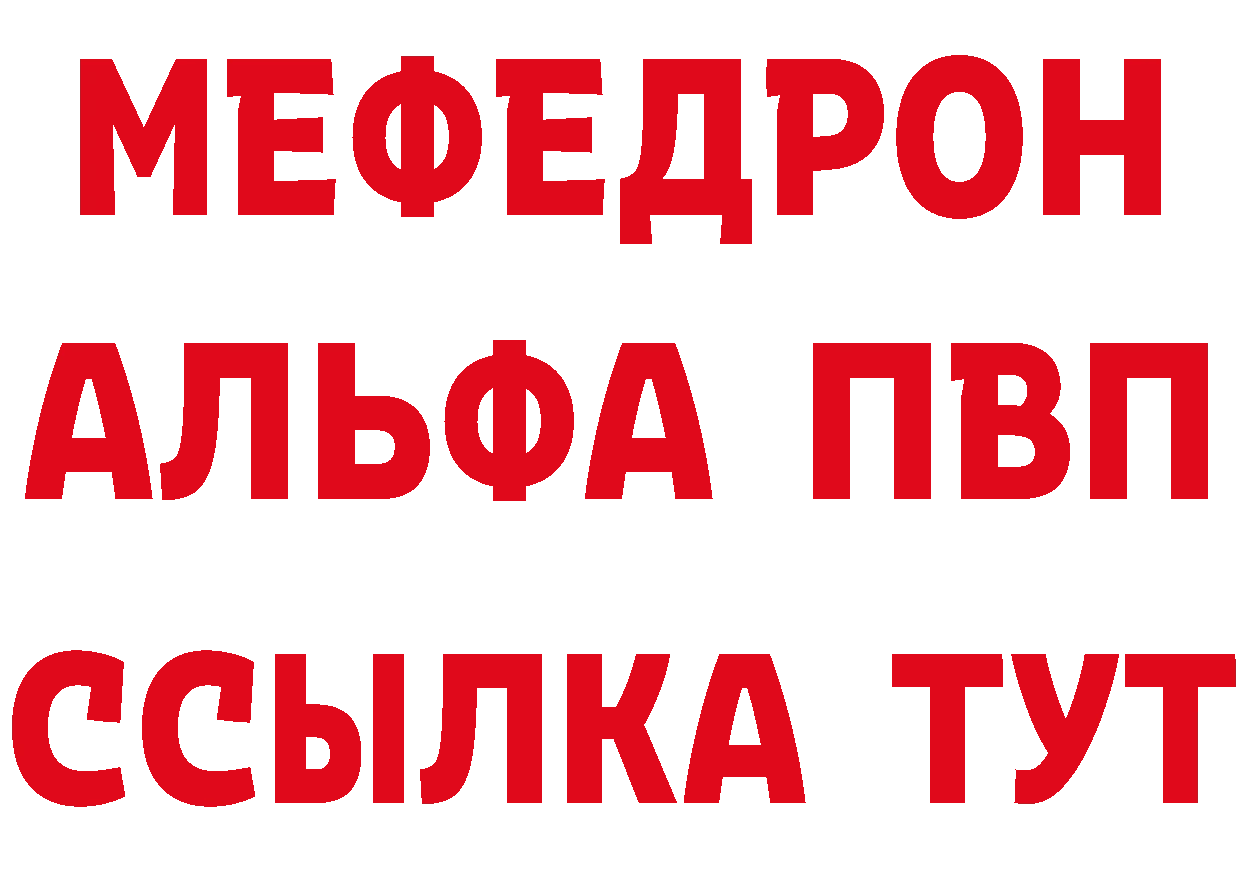 МЕФЕДРОН
АЛЬФА ПВП
ССЫЛКА ТУТ